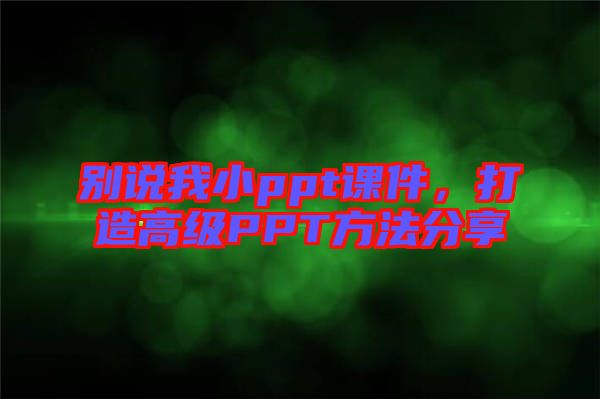 别说我小ppt课件，打造高级PPT方法分享